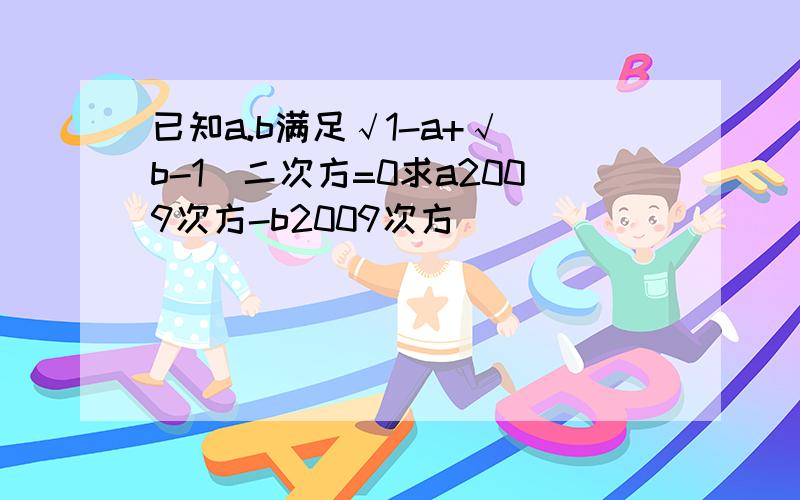 已知a.b满足√1-a+√（b-1）二次方=0求a2009次方-b2009次方